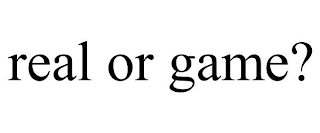 real or game?